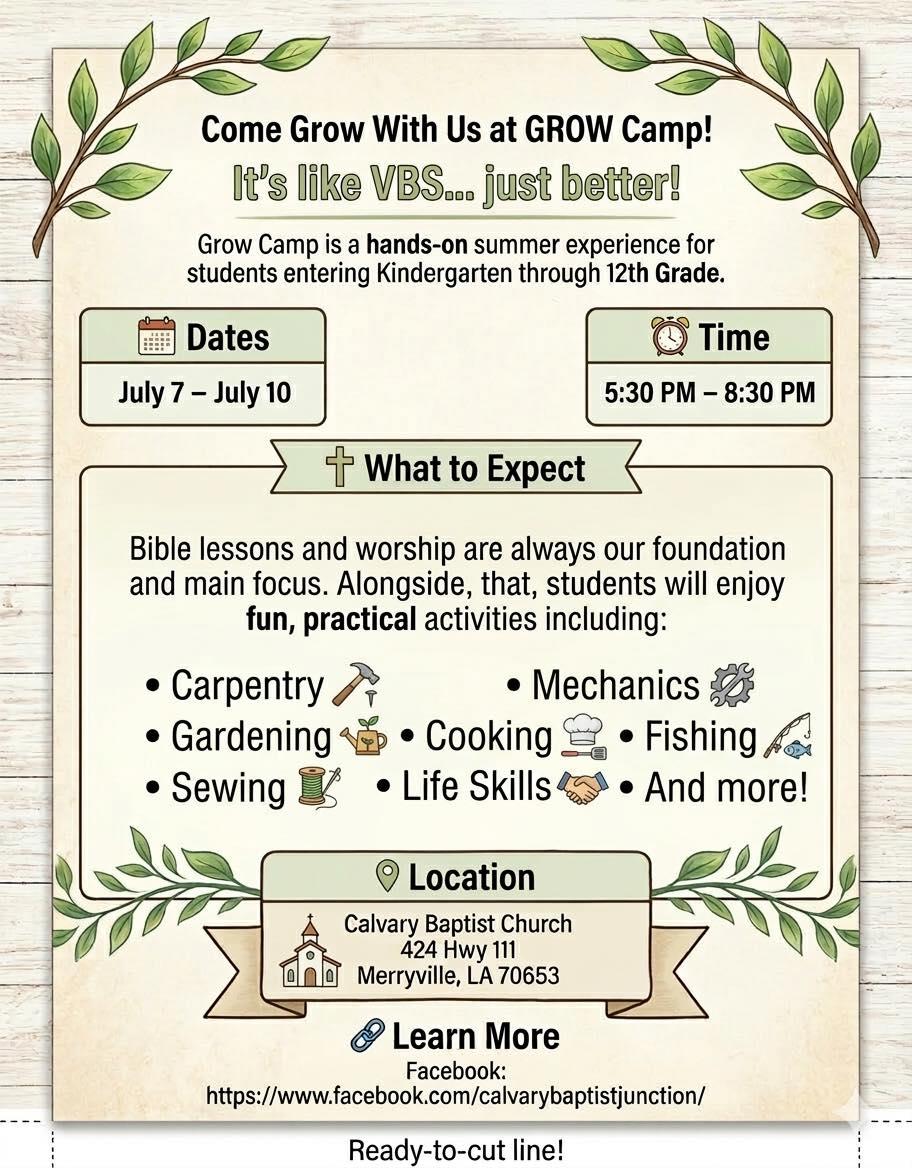 Come Grow With Us at GROW Camp!

It's like VBS... just better!

Grow Camp is a hands-on summer experience for students entering Kindergarten through 12th Grade.

Dates
July 7 – July 10

Time
5:30 PM – 8:30 PM

What to Expect

Bible lessons and worship are always our foundation and main focus. Alongside, that, students will enjoy fun, practical activities including:

• Carpentry
• Mechanics
• Gardening
• Cooking
• Fishing
• Sewing
• Life Skills
• And more!

Location
Calvary Baptist Church
424 Hwy 111
Merryville, LA 70653

Learn More
Facebook:
https://www.facebook.com/calvarybaptistjunction/

Ready-to-cut line!